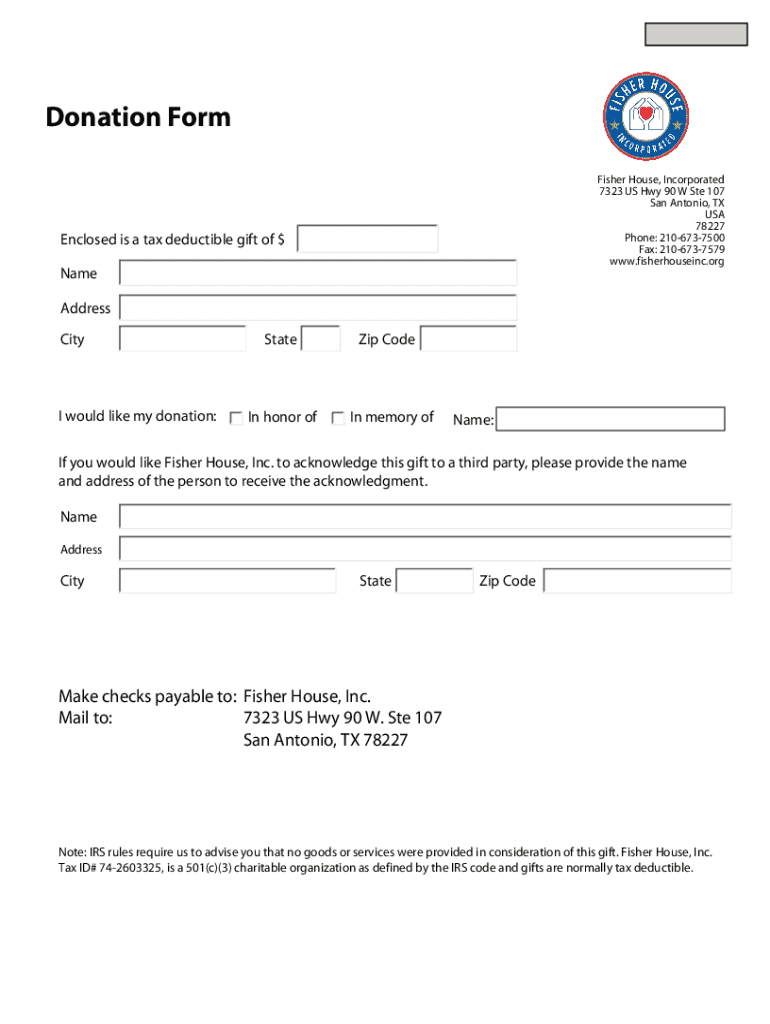 Donation Form

FISHER HOUSE INCORPORATED

Fisher House, Incorporated
7323 US Hwy 90 W Ste 107
San Antonio, TX
USA
78227
Phone: 210-673-7500
Fax: 210-673-7579
www.fisherhouseinc.org

Enclosed is a tax deductible gift of $

Name

Address

City State Zip Code

I would like my donation: In honor of In memory of Name:

If you would like Fisher House, Inc. to acknowledge this gift to a third party, please provide the name and address of the person to receive the acknowledgment.

Name

Address

City State Zip Code

Make checks payable to: Fisher House, Inc.
Mail to: 7323 US Hwy 90 W. Ste 107
San Antonio, TX 78227

Note: IRS rules require us to advise you that no goods or services were provided in consideration of this gift. Fisher House, Inc. Tax ID# 74-2603325, is a 501(c)(3) charitable organization as defined by the IRS code and gifts are normally tax deductible.